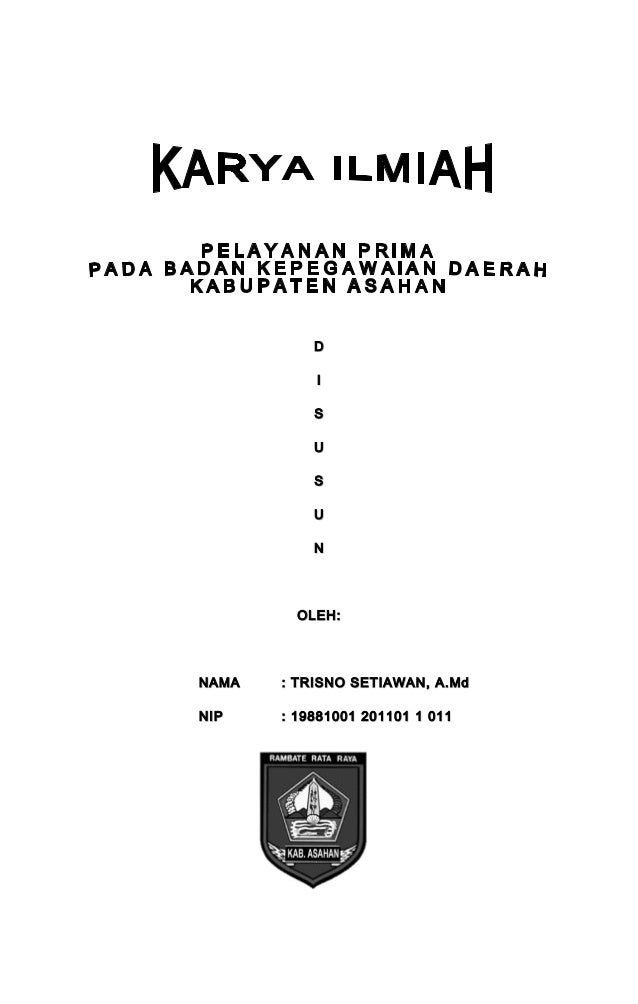 KARYA ILMIAH

PELAYANAN PRIMA
PADA BADAN KEPEGAWAIAN DAERAH
KABUPATEN ASAHAN

D
I
S
U
S
U
N

OLEH:

NAMA : TRISNO SETIAWAN, A.Md
NIP : 19881001 201101 1 011

RAMBATE RATA RAYA
KAB. ASAHAN